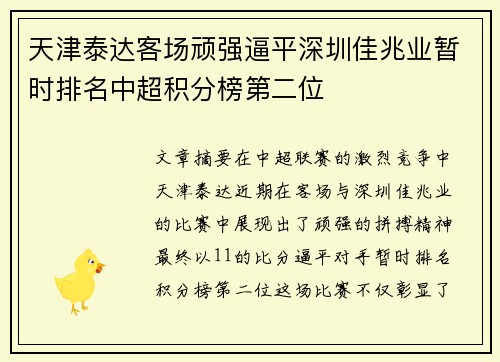 天津泰达客场顽强逼平深圳佳兆业暂时排名中超积分榜第二位

文章摘要在中超联赛的激烈竞争中天津泰达近期在客场与深圳佳兆业的比赛中展现出了顽强的拼搏精神最终以11的比分逼平对手暂时排名积分榜第二位这场比赛不仅彰显了